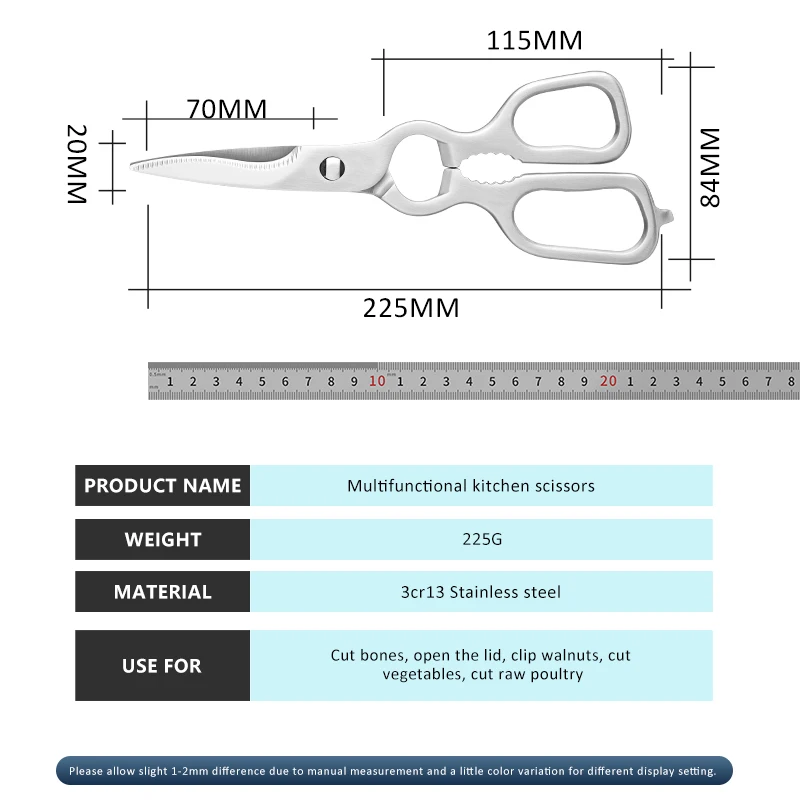 115MM

70MM

20MM

84MM

225MM

0.5mm
mm
1 2 3 4 5 6 7 8 9 10 1 2 3 4 5 6 7 8 9 20 1 2 3 4 5 6 7 8

| PRODUCT NAME | Multifunctional kitchen scissors |
|---|---|
| WEIGHT | 225G |
| MATERIAL | 3cr13 Stainless steel |
| USE FOR | Cut bones, open the lid, clip walnuts, cut vegetables, cut raw poultry |

Please allow slight 1-2mm difference due to manual measurement and a little color variation for different display setting.